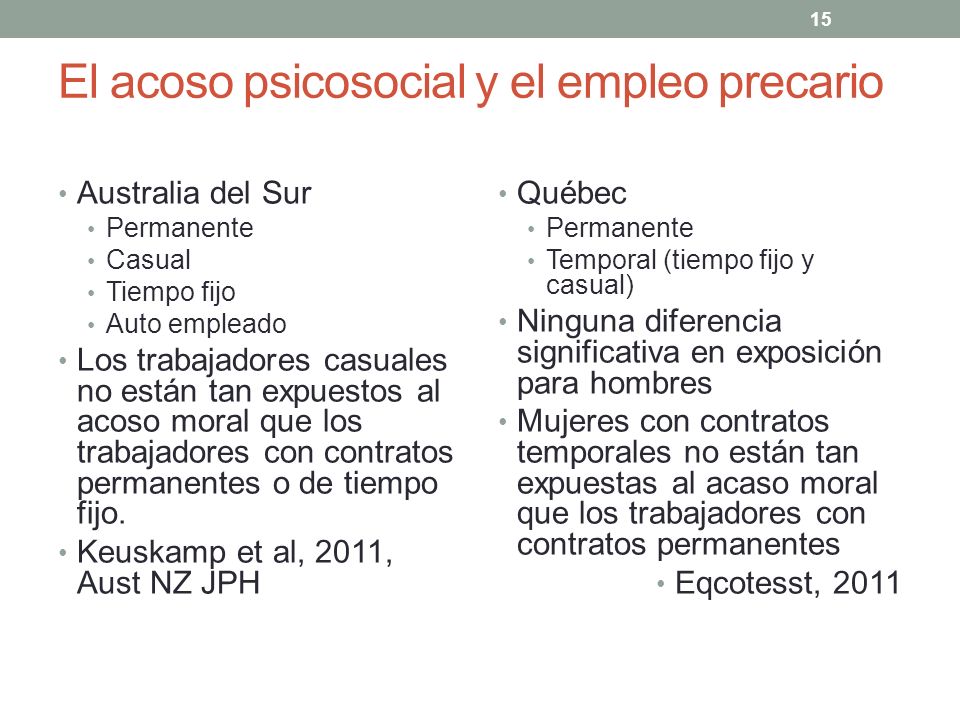 15

El acoso psicosocial y el empleo precario

• Australia del Sur
  • Permanente
  • Casual
  • Tiempo fijo
  • Auto empleado
• Los trabajadores casuales no están tan expuestos al acoso moral que los trabajadores con contratos permanentes o de tiempo fijo.
• Keuskamp et al, 2011, Aust NZ JPH

• Québec
  • Permanente
  • Temporal (tiempo fijo y casual)
• Ninguna diferencia significativa en exposición para hombres
• Mujeres con contratos temporales no están tan expuestas al acaso moral que los trabajadores con contratos permanentes
  • Eqcotesst, 2011